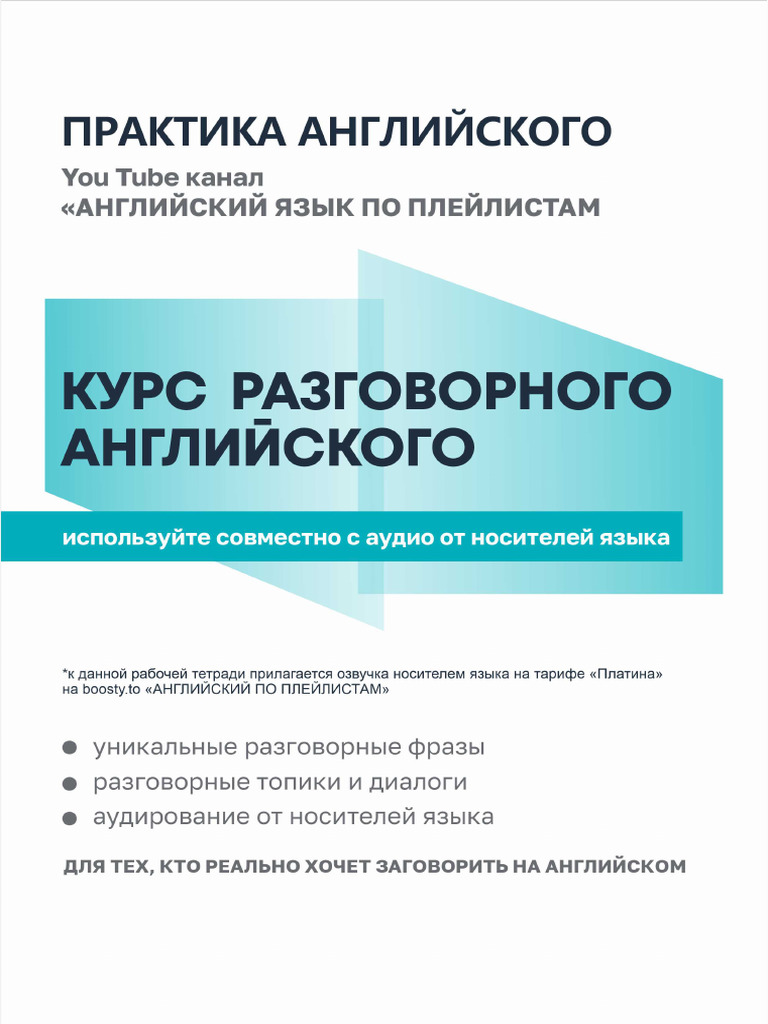 ПРАКТИКА АНГЛИЙСКОГО

You Tube канал
«АНГЛИЙСКИЙ ЯЗЫК ПО ПЛЕЙЛИСТАМ

КУРС РАЗГОВОРНОГО АНГЛИЙСКОГО

используйте совместно с аудио от носителей языка

*к данной рабочей тетради прилагается озвучка носителем языка на тарифе «Платина» на boosty.to «АНГЛИЙСКИЙ ПО ПЛЕЙЛИСТАМ»

уникальные разговорные фразы
разговорные топики и диалоги
аудирование от носителей языка

ДЛЯ ТЕХ, КТО РЕАЛЬНО ХОЧЕТ ЗАГОВОРИТЬ НА АНГЛИЙСКОМ